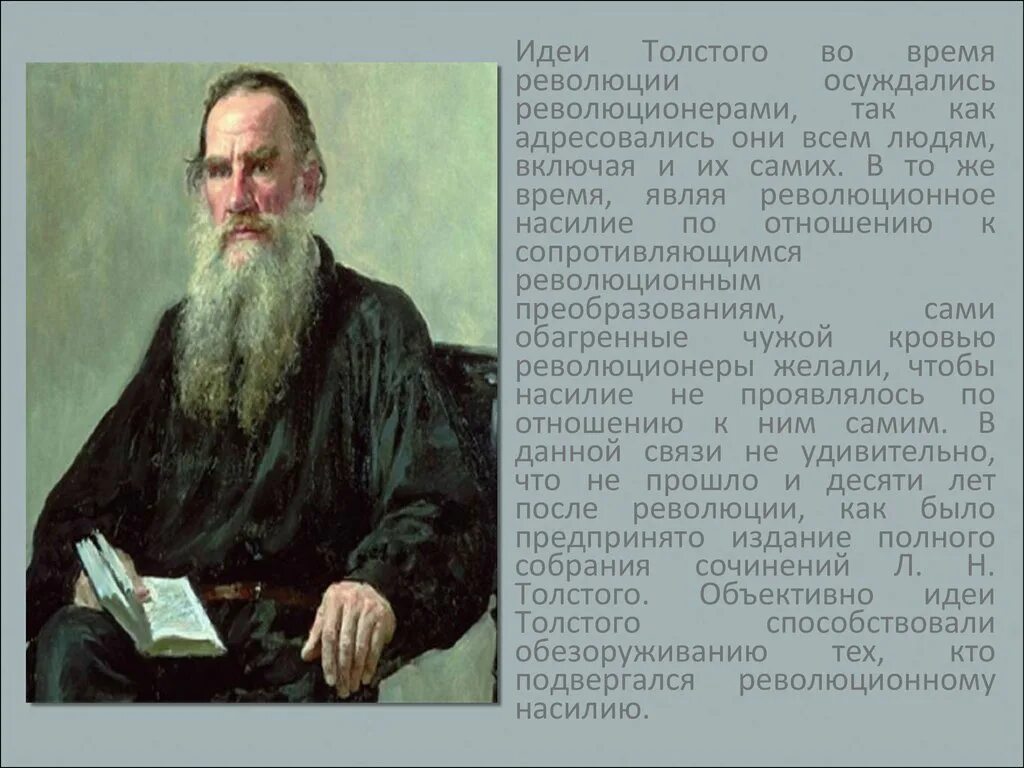 Идеи Толстого во время революции осуждались революционерами, так как адресовались они всем людям, включая и их самих. В то же время, являя революционное насилие по отношению к сопротивляющимся революционным преобразованиям, сами обагренные чужой кровью революционеры желали, чтобы насилие не проявлялось по отношению к ним самим. В данной связи не удивительно, что не прошло и десяти лет после революции, как было предпринято издание полного собрания сочинений Л. Н. Толстого. Объективно идеи Толстого способствовали обезоруживанию тех, кто подвергался революционному насилию.